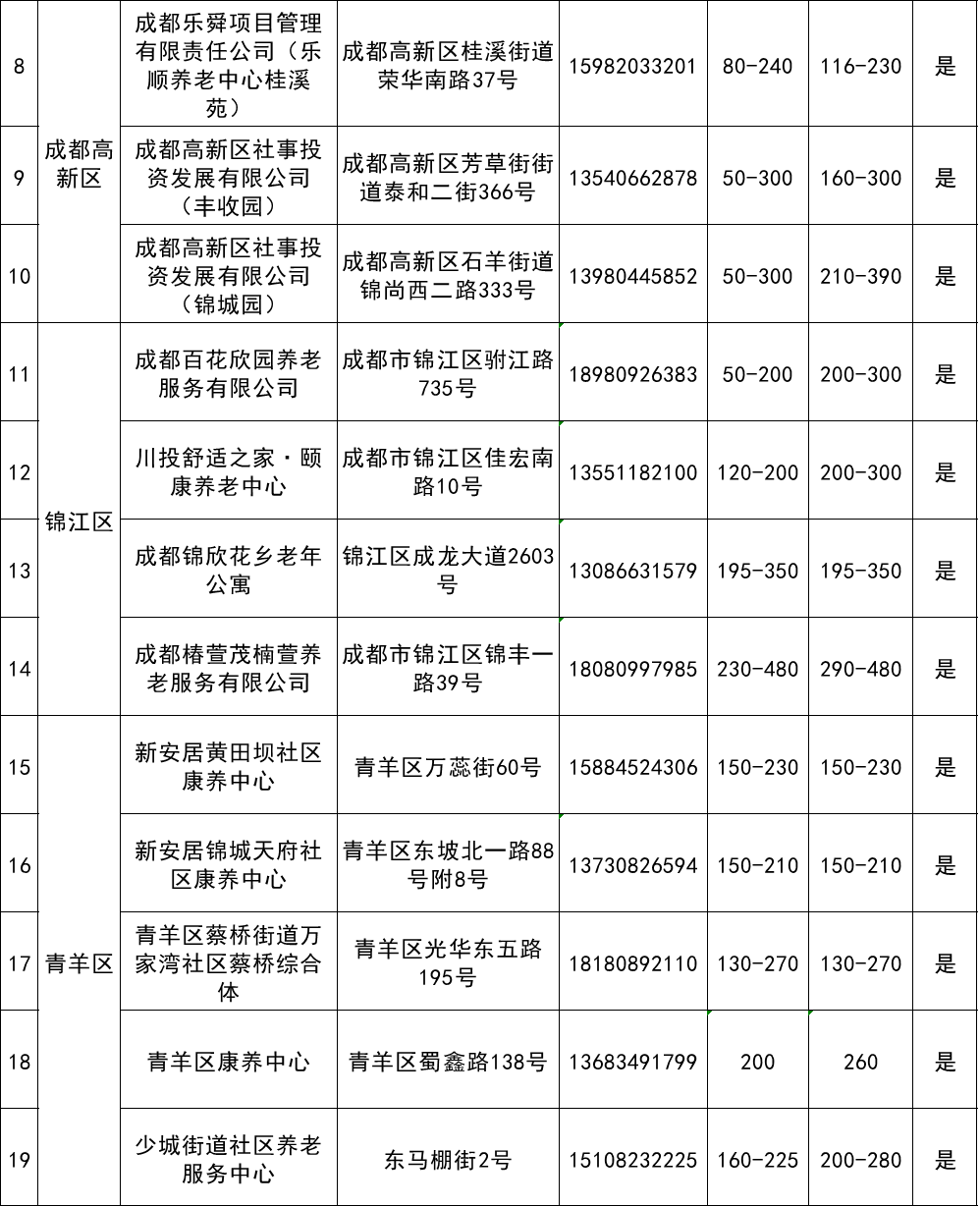 | 8 | 成都高新区 | 成都乐舜项目管理有限责任公司（乐顺养老中心桂溪苑） | 成都高新区桂溪街道荣华南路37号 | 15982033201 | 80-240 | 116-230 | 是 |
|---|---|---|---|---|---|---|---|
| 9 | 成都高新区 | 成都高新区社事投资发展有限公司（丰收园） | 成都高新区芳草街街道泰和二街366号 | 13540662878 | 50-300 | 160-300 | 是 |
| 10 | 成都高新区 | 成都高新区社事投资发展有限公司（锦城园） | 成都高新区石羊街道锦尚西二路333号 | 13980445852 | 50-300 | 210-390 | 是 |
| 11 | 锦江区 | 成都百花欣园养老服务有限公司 | 成都市锦江区驸江路735号 | 18980926383 | 50-200 | 200-300 | 是 |
| 12 | 锦江区 | 川投舒适之家·颐康养老中心 | 成都市锦江区佳宏南路10号 | 13551182100 | 120-200 | 200-300 | 是 |
| 13 | 锦江区 | 成都锦欣花乡老年公寓 | 锦江区成龙大道2603号 | 13086631579 | 195-350 | 195-350 | 是 |
| 14 | 锦江区 | 成都椿萱茂楠萱养老服务有限公司 | 成都市锦江区锦丰一路39号 | 18080997985 | 230-480 | 290-480 | 是 |
| 15 | 青羊区 | 新安居黄田坝社区康养中心 | 青羊区万蕊街60号 | 15884524306 | 150-230 | 150-230 | 是 |
| 16 | 青羊区 | 新安居锦城天府社区康养中心 | 青羊区东坡北一路88号附8号 | 13730826594 | 150-210 | 150-210 | 是 |
| 17 | 青羊区 | 青羊区蔡桥街道万家湾社区蔡桥综合体 | 青羊区光华东五路195号 | 18180892110 | 130-270 | 130-270 | 是 |
| 18 | 青羊区 | 青羊区康养中心 | 青羊区蜀鑫路138号 | 13683491799 | 200 | 260 | 是 |
| 19 | 青羊区 | 少城街道社区养老服务中心 | 东马棚街2号 | 15108232225 | 160-225 | 200-280 | 是 |